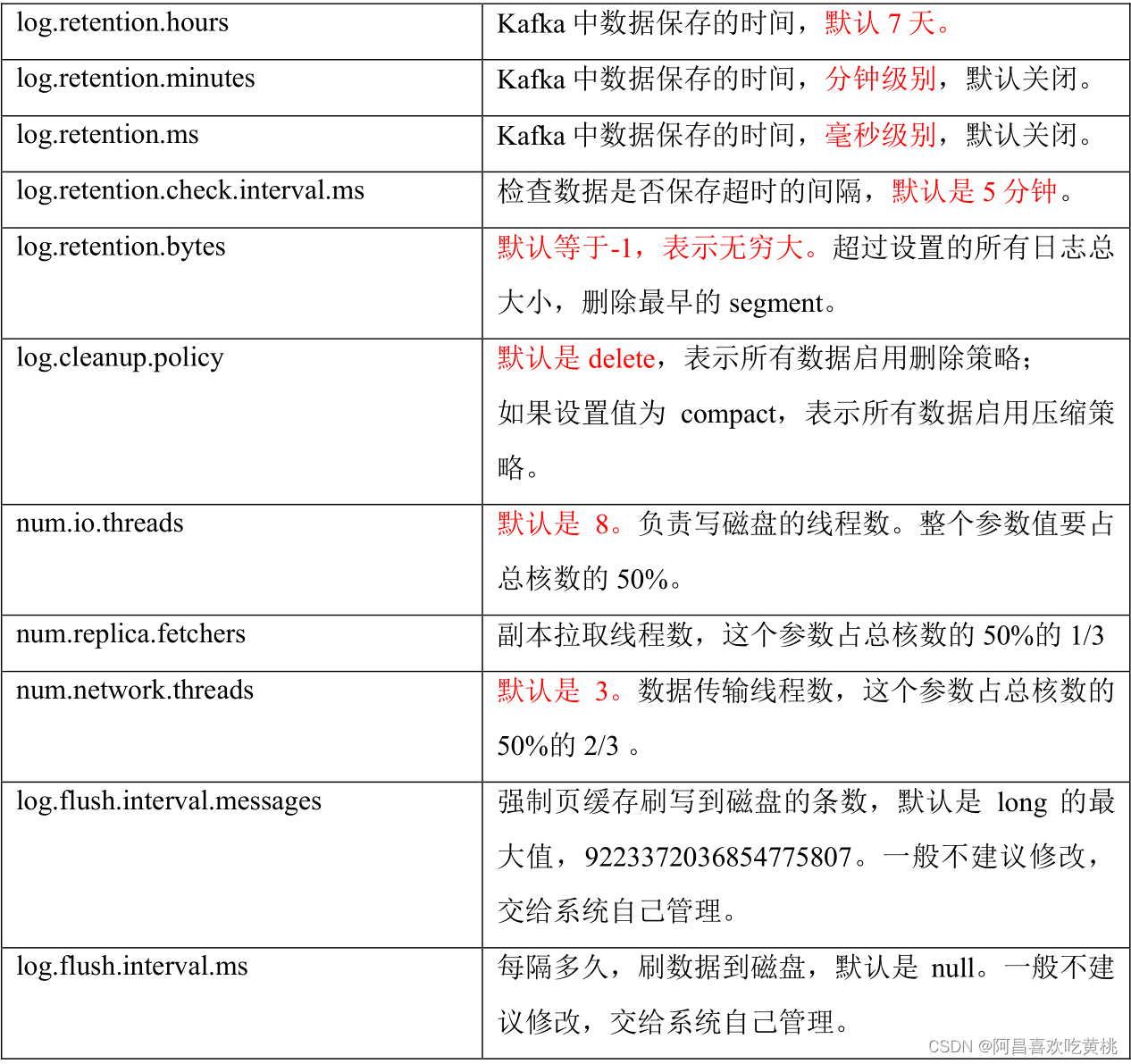 | log.retention.hours | Kafka中数据保存的时间，默认7天。 |
|---|---|
| log.retention.minutes | Kafka中数据保存的时间，分钟级别，默认关闭。 |
| log.retention.ms | Kafka中数据保存的时间，毫秒级别，默认关闭。 |
| log.retention.check.interval.ms | 检查数据是否保存超时的间隔，默认是5分钟。 |
| log.retention.bytes | 默认等于-1，表示无穷大。超过设置的所有日志总大小，删除最早的segment。 |
| log.cleanup.policy | 默认是delete，表示所有数据启用删除策略；如果设置值为compact，表示所有数据启用压缩策略。 |
| num.io.threads | 默认是8。负责写磁盘的线程数。整个参数值要占总核数的50%。 |
| num.replica.fetchers | 副本拉取线程数，这个参数占总核数的50%的1/3 |
| num.network.threads | 默认是3。数据传输线程数，这个参数占总核数的50%的2/3。 |
| log.flush.interval.messages | 强制页缓存刷写到磁盘的条数，默认是long的最大值，9223372036854775807。一般不建议修改，交给系统自己管理。 |
| log.flush.interval.ms | 每隔多久，刷数据到磁盘，默认是null。一般不建议修改，交给系统自己管理。 |

CSDN @阿昌喜欢吃黄桃